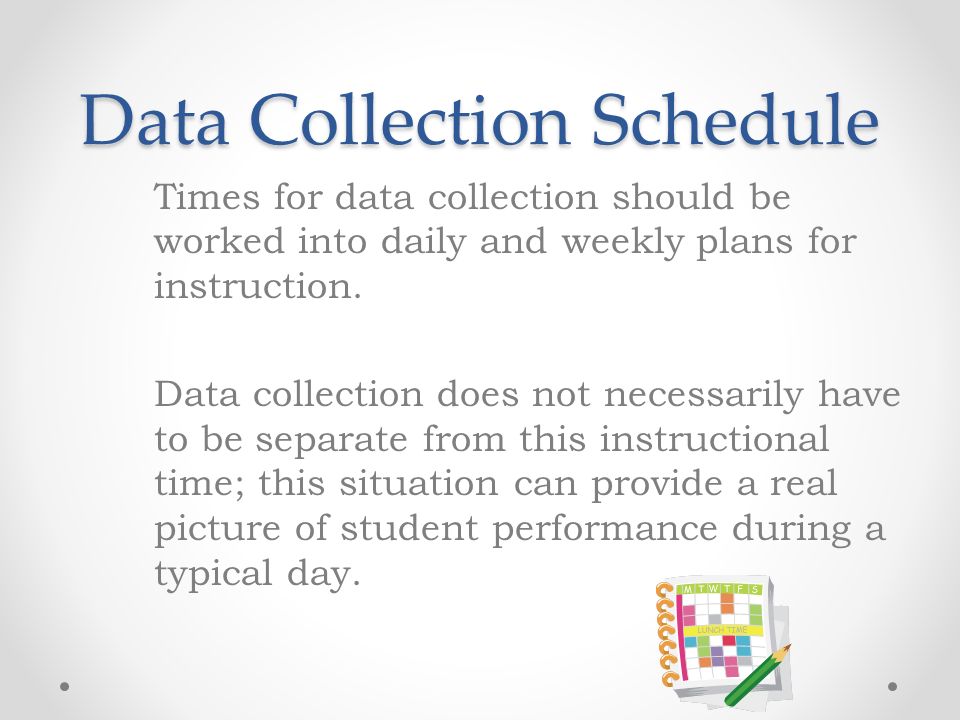 Data Collection Schedule

Times for data collection should be worked into daily and weekly plans for instruction.

Data collection does not necessarily have to be separate from this instructional time; this situation can provide a real picture of student performance during a typical day.

M T W T F S

LUNCH TIME